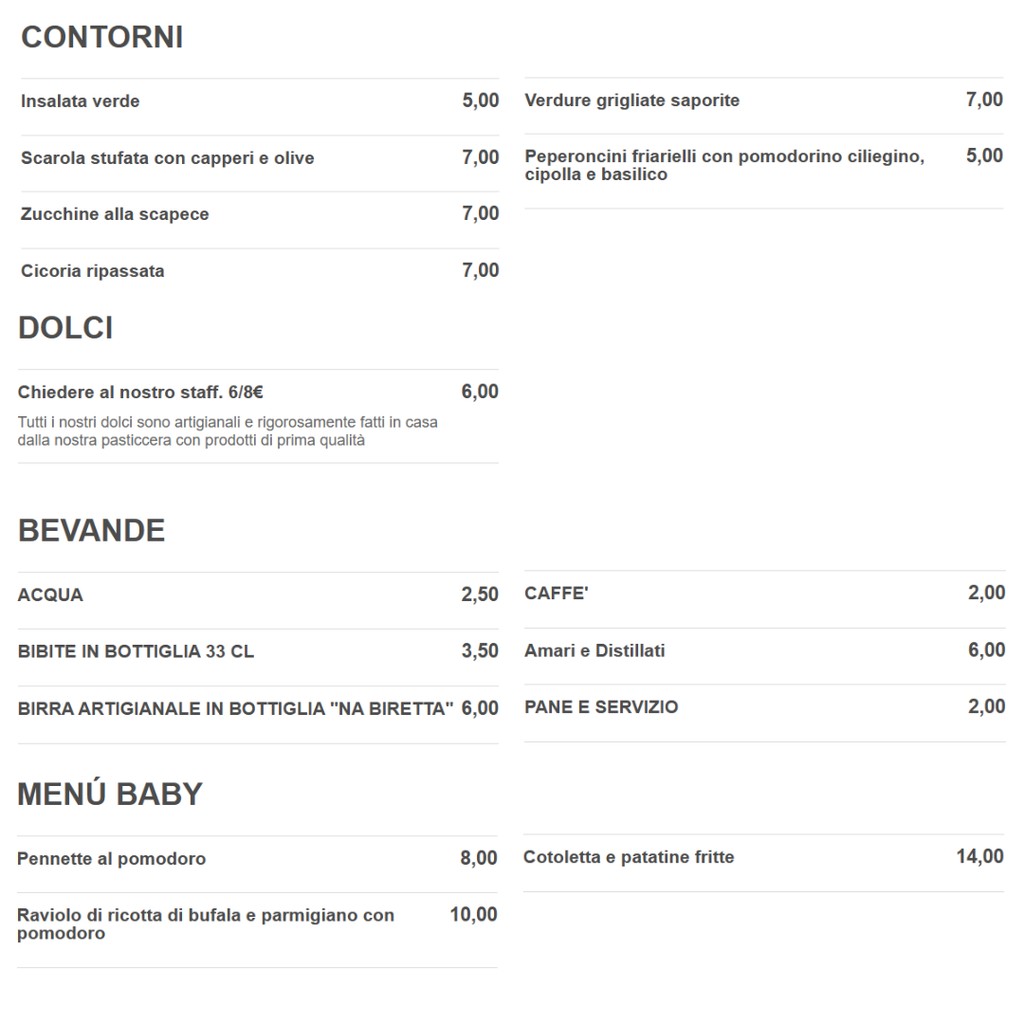 CONTORNI

Insalata verde 5,00

Scarola stufata con capperi e olive 7,00

Zucchine alla scapece 7,00

Cicoria ripassata 7,00

Verdure grigliate saporite 7,00

Peperoncini friarielli con pomodorino ciliegino, cipolla e basilico 5,00

DOLCI

Chiedere al nostro staff. 6/8€ 6,00
Tutti i nostri dolci sono artigianali e rigorosamente fatti in casa dalla nostra pasticcera con prodotti di prima qualità

BEVANDE

ACQUA 2,50

BIBITE IN BOTTIGLIA 33 CL 3,50

BIRRA ARTIGIANALE IN BOTTIGLIA "NA BIRETTA" 6,00

CAFFE' 2,00

Amari e Distillati 6,00

PANE E SERVIZIO 2,00

MENÚ BABY

Pennette al pomodoro 8,00

Raviolo di ricotta di bufala e parmigiano con pomodoro 10,00

Cotoletta e patatine fritte 14,00